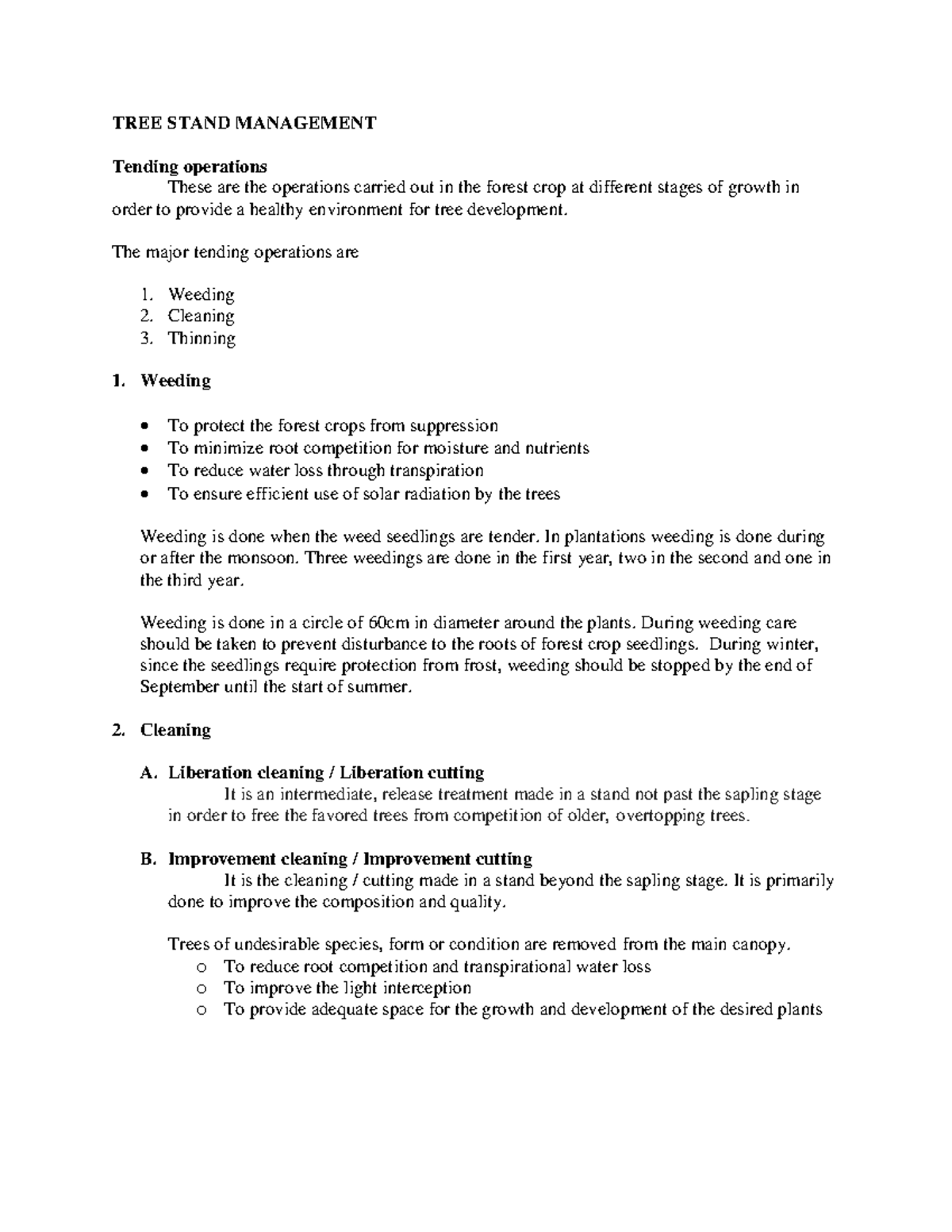 TREE STAND MANAGEMENT

Tending operations

These are the operations carried out in the forest crop at different stages of growth in order to provide a healthy environment for tree development.

The major tending operations are

1. Weeding
2. Cleaning
3. Thinning

1. Weeding

• To protect the forest crops from suppression
• To minimize root competition for moisture and nutrients
• To reduce water loss through transpiration
• To ensure efficient use of solar radiation by the trees

Weeding is done when the weed seedlings are tender. In plantations weeding is done during or after the monsoon. Three weedings are done in the first year, two in the second and one in the third year.

Weeding is done in a circle of 60cm in diameter around the plants. During weeding care should be taken to prevent disturbance to the roots of forest crop seedlings. During winter, since the seedlings require protection from frost, weeding should be stopped by the end of September until the start of summer.

2. Cleaning

A. Liberation cleaning / Liberation cutting

It is an intermediate, release treatment made in a stand not past the sapling stage in order to free the favored trees from competition of older, overtopping trees.

B. Improvement cleaning / Improvement cutting

It is the cleaning / cutting made in a stand beyond the sapling stage. It is primarily done to improve the composition and quality.

Trees of undesirable species, form or condition are removed from the main canopy.

o To reduce root competition and transpirational water loss
o To improve the light interception
o To provide adequate space for the growth and development of the desired plants